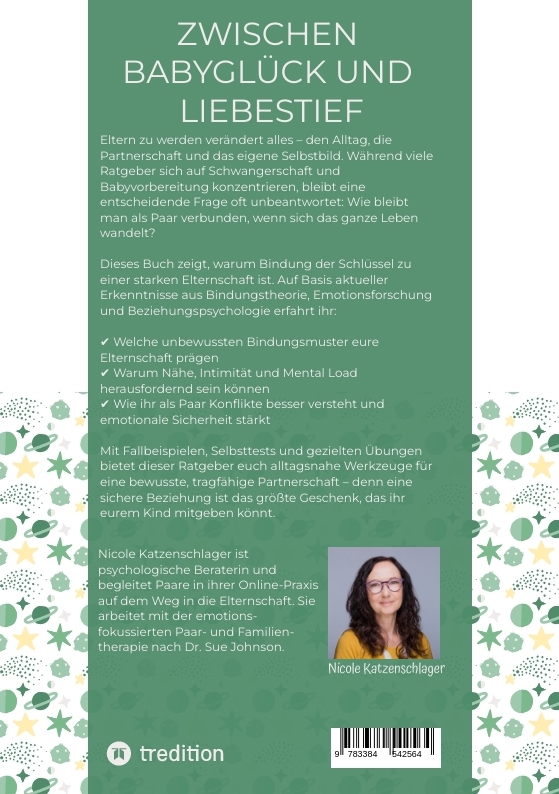 ZWISCHEN BABYGLÜCK UND LIEBESTIEF

Eltern zu werden verändert alles – den Alltag, die Partnerschaft und das eigene Selbstbild. Während viele Ratgeber sich auf Schwangerschaft und Babyvorbereitung konzentrieren, bleibt eine entscheidende Frage oft unbeantwortet: Wie bleibt man als Paar verbunden, wenn sich das ganze Leben wandelt?

Dieses Buch zeigt, warum Bindung der Schlüssel zu einer starken Elternschaft ist. Auf Basis aktueller Erkenntnisse aus Bindungstheorie, Emotionsforschung und Beziehungspsychologie erfahrt ihr:

✔ Welche unbewussten Bindungsmuster eure Elternschaft prägen
✔ Warum Nähe, Intimität und Mental Load herausfordernd sein können
✔ Wie ihr als Paar Konflikte besser versteht und emotionale Sicherheit stärkt

Mit Fallbeispielen, Selbsttests und gezielten Übungen bietet dieser Ratgeber euch alltagsnahe Werkzeuge für eine bewusste, tragfähige Partnerschaft – denn eine sichere Beziehung ist das größte Geschenk, das ihr eurem Kind mitgeben könnt.

Nicole Katzenschlager ist psychologische Beraterin und begleitet Paare in ihrer Online-Praxis auf dem Weg in die Elternschaft. Sie arbeitet mit der emotionsfokussierten Paar- und Familientherapie nach Dr. Sue Johnson.

Nicole Katzenschlager

tredition

9 783384 542564